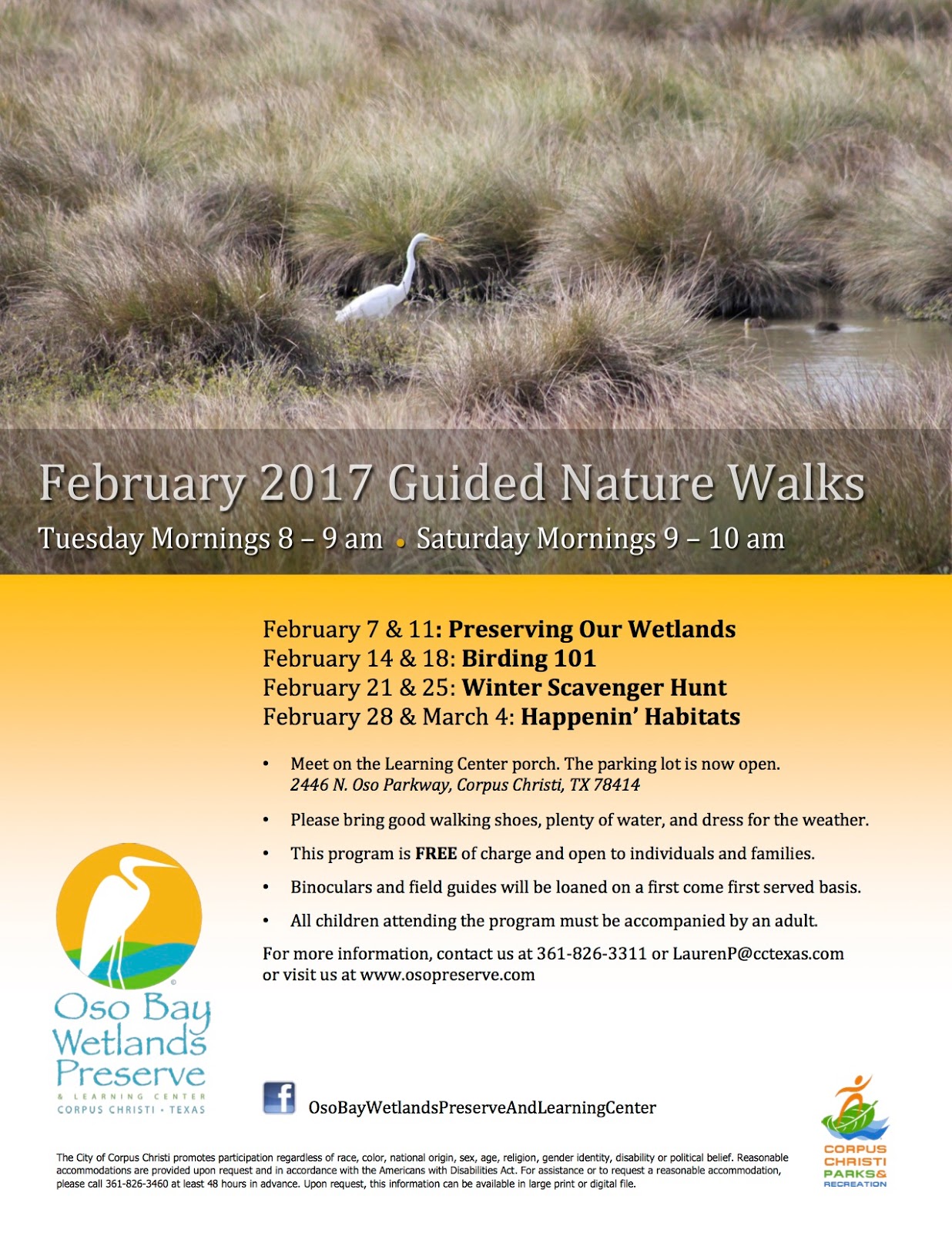 February 2017 Guided Nature Walks

Tuesday Mornings 8 – 9 am • Saturday Mornings 9 – 10 am

February 7 & 11: Preserving Our Wetlands
February 14 & 18: Birding 101
February 21 & 25: Winter Scavenger Hunt
February 28 & March 4: Happenin' Habitats

• Meet on the Learning Center porch. The parking lot is now open. 2446 N. Oso Parkway, Corpus Christi, TX 78414

• Please bring good walking shoes, plenty of water, and dress for the weather.

• This program is FREE of charge and open to individuals and families.

• Binoculars and field guides will be loaned on a first come first served basis.

• All children attending the program must be accompanied by an adult.

For more information, contact us at 361-826-3311 or LaurenP@cctexas.com or visit us at www.osopreserve.com

Oso Bay
Wetlands
Preserve
& LEARNING CENTER
CORPUS CHRISTI • TEXAS

OsoBayWetlandsPreserveAndLearningCenter

CORPUS
CHRISTI
PARKS&
RECREATION

The City of Corpus Christi promotes participation regardless of race, color, national origin, sex, age, religion, gender identity, disability or political belief. Reasonable accommodations are provided upon request and in accordance with the Americans with Disabilities Act. For assistance or to request a reasonable accommodation, please call 361-826-3460 at least 48 hours in advance. Upon request, this information can be available in large print or digital file.